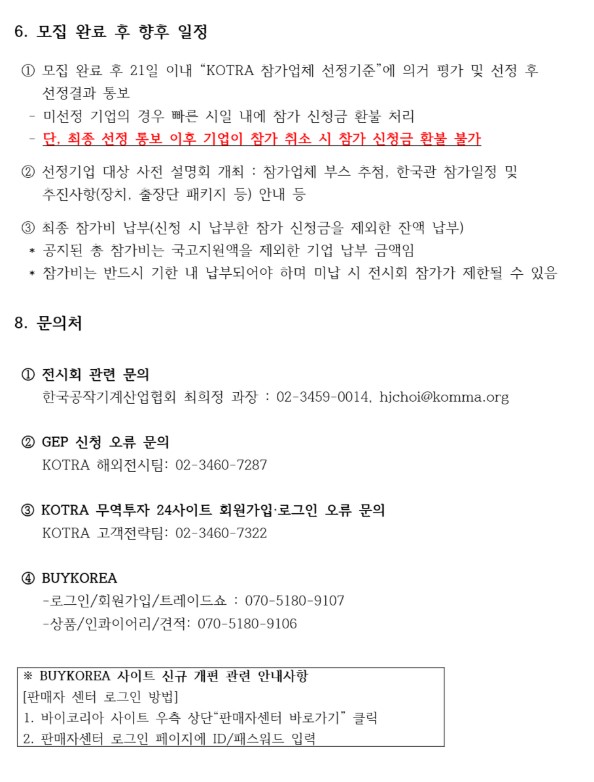 6. 모집 완료 후 향후 일정

① 모집 완료 후 21일 이내 "KOTRA 참가업체 선정기준"에 의거 평가 및 선정 후 선정결과 통보
- 미선정 기업의 경우 빠른 시일 내에 참가 신청금 환불 처리
- 단, 최종 선정 통보 이후 기업이 참가 취소 시 참가 신청금 환불 불가

② 선정기업 대상 사전 설명회 개최 : 참가업체 부스 추첨, 한국관 참가일정 및 추진사항(장치, 출장단 패키지 등) 안내 등

③ 최종 참가비 납부(신청 시 납부한 참가 신청금을 제외한 잔액 납부)
* 공지된 총 참가비는 국고지원액을 제외한 기업 납부 금액임
* 참가비는 반드시 기한 내 납부되어야 하며 미납 시 전시회 참가가 제한될 수 있음

8. 문의처

① 전시회 관련 문의
한국공작기계산업협회 최희정 과장 : 02-3459-0014, hjchoi@komma.org

② GEP 신청 오류 문의
KOTRA 해외전시팀: 02-3460-7287

③ KOTRA 무역투자 24사이트 회원가입·로그인 오류 문의
KOTRA 고객전략팀: 02-3460-7322

④ BUYKOREA
-로그인/회원가입/트레이드쇼 : 070-5180-9107
-상품/인콰이어리/견적: 070-5180-9106

※ BUYKOREA 사이트 신규 개편 관련 안내사항
[판매자 센터 로그인 방법]
1. 바이코리아 사이트 우측 상단"판매자센터 바로가기" 클릭
2. 판매자센터 로그인 페이지에 ID/패스워드 입력